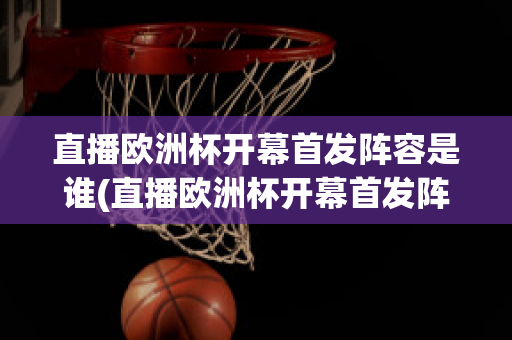 直播欧洲杯开幕首发阵容是谁(直播欧洲杯开幕首发阵